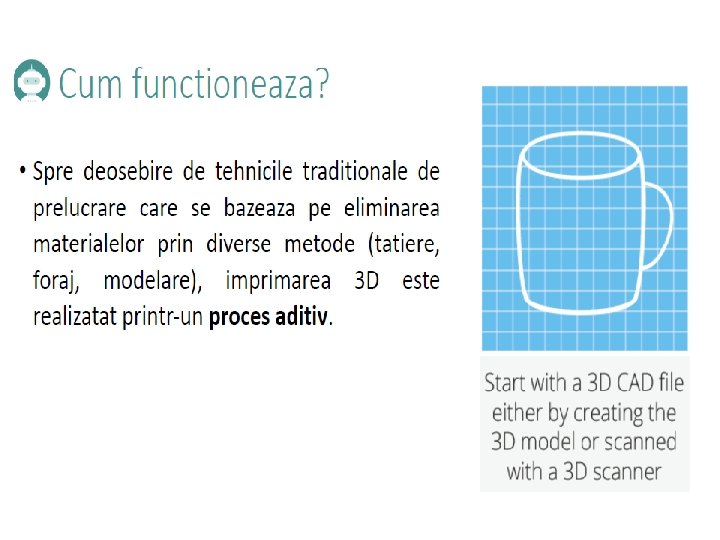 Cum functioneaza?

• Spre deosebire de tehnicile traditionale de prelucrare care se bazeaza pe eliminarea materialelor prin diverse metode (tatiere, foraj, modelare), imprimarea 3D este realizatat printr-un proces aditiv.

Start with a 3D CAD file either by creating the 3D model or scanned with a 3D scanner